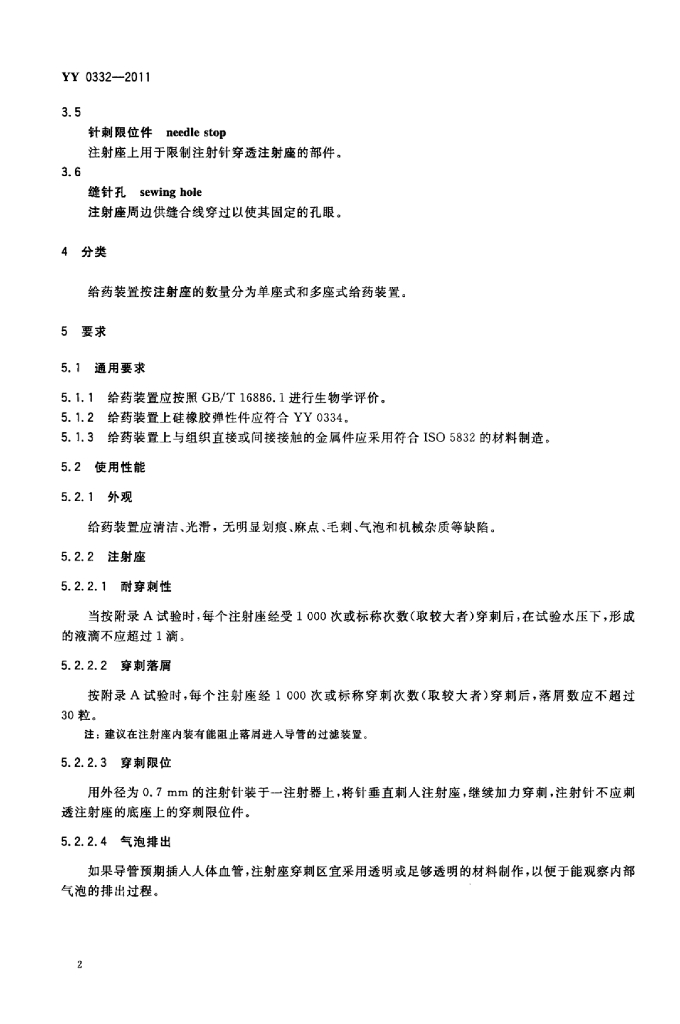 YY 0332—2011

3.5

针刺限位件　needle stop

注射座上用于限制注射针穿透注射座的部件。

3.6

缝针孔　sewing hole

注射座周边供缝合线穿过以使其固定的孔眼。

4　分类

给药装置按注射座的数量分为单座式和多座式给药装置。

5　要求

5.1　通用要求

5.1.1　给药装置应按照 GB/T 16886.1 进行生物学评价。

5.1.2　给药装置上硅橡胶弹性件应符合 YY 0334。

5.1.3　给药装置上与组织直接或间接接触的金属件应采用符合 ISO 5832 的材料制造。

5.2　使用性能

5.2.1　外观

给药装置应清洁、光滑，无明显划痕、麻点、毛刺、气泡和机械杂质等缺陷。

5.2.2　注射座

5.2.2.1　耐穿刺性

当按附录 A 试验时，每个注射座经受 1 000 次或标称次数(取较大者)穿刺后，在试验水压下，形成的液滴不应超过 1 滴。

5.2.2.2　穿刺落屑

按附录 A 试验时，每个注射座经 1 000 次或标称穿刺次数(取较大者)穿刺后，落屑数应不超过 30 粒。

注：建议在注射座内装有能阻止落屑进入导管的过滤装置。

5.2.2.3　穿刺限位

用外径为 0.7 mm 的注射针装于一注射器上，将针垂直刺入注射座，继续加力穿刺，注射针不应刺透注射座的底座上的穿刺限位件。

5.2.2.4　气泡排出

如果导管预期插入人体血管，注射座穿刺区宜采用透明或足够透明的材料制作，以便于能观察内部气泡的排出过程。

2